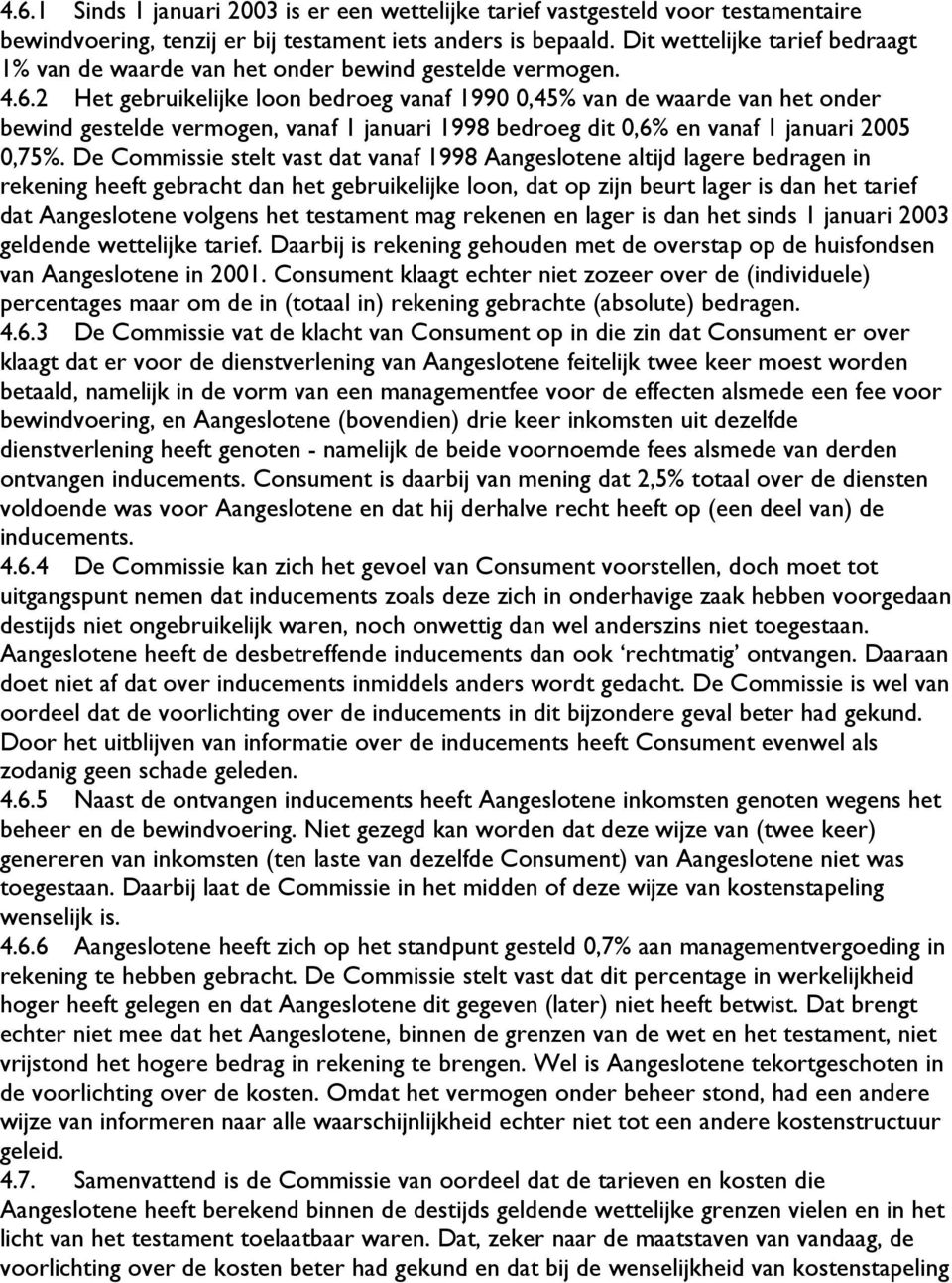 4.6.1 Sinds 1 januari 2003 is er een wettelijke tarief vastgesteld voor testamentaire bewindvoering, tenzij er bij testament iets anders is bepaald. Dit wettelijke tarief bedraagt 1% van de waarde van het onder bewind gestelde vermogen.
4.6.2 Het gebruikelijke loon bedroeg vanaf 1990 0,45% van de waarde van het onder bewind gestelde vermogen, vanaf 1 januari 1998 bedroeg dit 0,6% en vanaf 1 januari 2005 0,75%. De Commissie stelt vast dat vanaf 1998 Aangeslotene altijd lagere bedragen in rekening heeft gebracht dan het gebruikelijke loon, dat op zijn beurt lager is dan het tarief dat Aangeslotene volgens het testament mag rekenen en lager is dan het sinds 1 januari 2003 geldende wettelijke tarief. Daarbij is rekening gehouden met de overstap op de huisfondsen van Aangeslotene in 2001. Consument klaagt echter niet zozeer over de (individuele) percentages maar om de in (totaal in) rekening gebrachte (absolute) bedragen.
4.6.3 De Commissie vat de klacht van Consument op in die zin dat Consument er over klaagt dat er voor de dienstverlening van Aangeslotene feitelijk twee keer moest worden betaald, namelijk in de vorm van een managementfee voor de effecten alsmede een fee voor bewindvoering, en Aangeslotene (bovendien) drie keer inkomsten uit dezelfde dienstverlening heeft genoten - namelijk de beide voornoemde fees alsmede van derden ontvangen inducements. Consument is daarbij van mening dat 2,5% totaal over de diensten voldoende was voor Aangeslotene en dat hij derhalve recht heeft op (een deel van) de inducements.
4.6.4 De Commissie kan zich het gevoel van Consument voorstellen, doch moet tot uitgangspunt nemen dat inducements zoals deze zich in onderhavige zaak hebben voorgedaan destijds niet ongebruikelijk waren, noch onwettig dan wel anderszins niet toegestaan. Aangeslotene heeft de desbetreffende inducements dan ook ‘rechtmatig’ ontvangen. Daaraan doet niet af dat over inducements inmiddels anders wordt gedacht. De Commissie is wel van oordeel dat de voorlichting over de inducements in dit bijzondere geval beter had gekund. Door het uitblijven van informatie over de inducements heeft Consument evenwel als zodanig geen schade geleden.
4.6.5 Naast de ontvangen inducements heeft Aangeslotene inkomsten genoten wegens het beheer en de bewindvoering. Niet gezegd kan worden dat deze wijze van (twee keer) genereren van inkomsten (ten laste van dezelfde Consument) van Aangeslotene niet was toegestaan. Daarbij laat de Commissie in het midden of deze wijze van kostenstapeling wenselijk is.
4.6.6 Aangeslotene heeft zich op het standpunt gesteld 0,7% aan managementvergoeding in rekening te hebben gebracht. De Commissie stelt vast dat dit percentage in werkelijkheid hoger heeft gelegen en dat Aangeslotene dit gegeven (later) niet heeft betwist. Dat brengt echter niet mee dat het Aangeslotene, binnen de grenzen van de wet en het testament, niet vrijstond het hogere bedrag in rekening te brengen. Wel is Aangeslotene tekortgeschoten in de voorlichting over de kosten. Omdat het vermogen onder beheer stond, had een andere wijze van informeren naar alle waarschijnlijkheid echter niet tot een andere kostenstructuur geleid.
4.7. Samenvattend is de Commissie van oordeel dat de tarieven en kosten die Aangeslotene heeft berekend binnen de destijds geldende wettelijke grenzen vielen en in het licht van het testament toelaatbaar waren. Dat, zeker naar de maatstaven van vandaag, de voorlichting over de kosten beter had gekund en dat bij de wenselijkheid van kostenstapeling